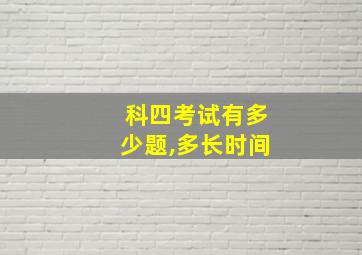 科四考试有多少题,多长时间